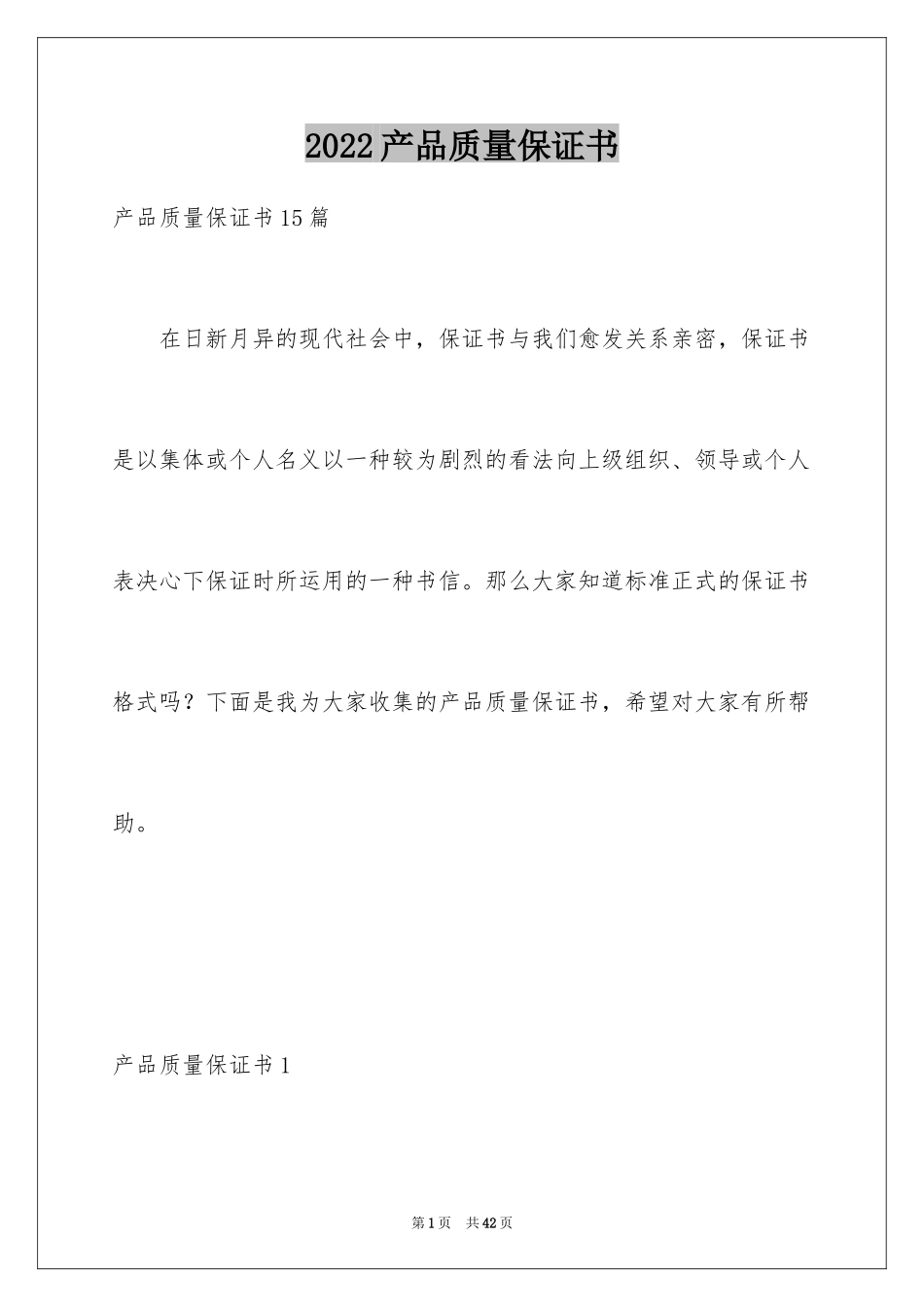 2022产品质量保证书

产品质量保证书15篇

在日新月异的现代社会中，保证书与我们愈发关系亲密，保证书是以集体或个人名义以一种较为剧烈的看法向上级组织、领导或个人表决心下保证时所运用的一种书信。那么大家知道标准正式的保证书格式吗？下面是我为大家收集的产品质量保证书，希望对大家有所帮助。

产品质量保证书1

第1页 共42页